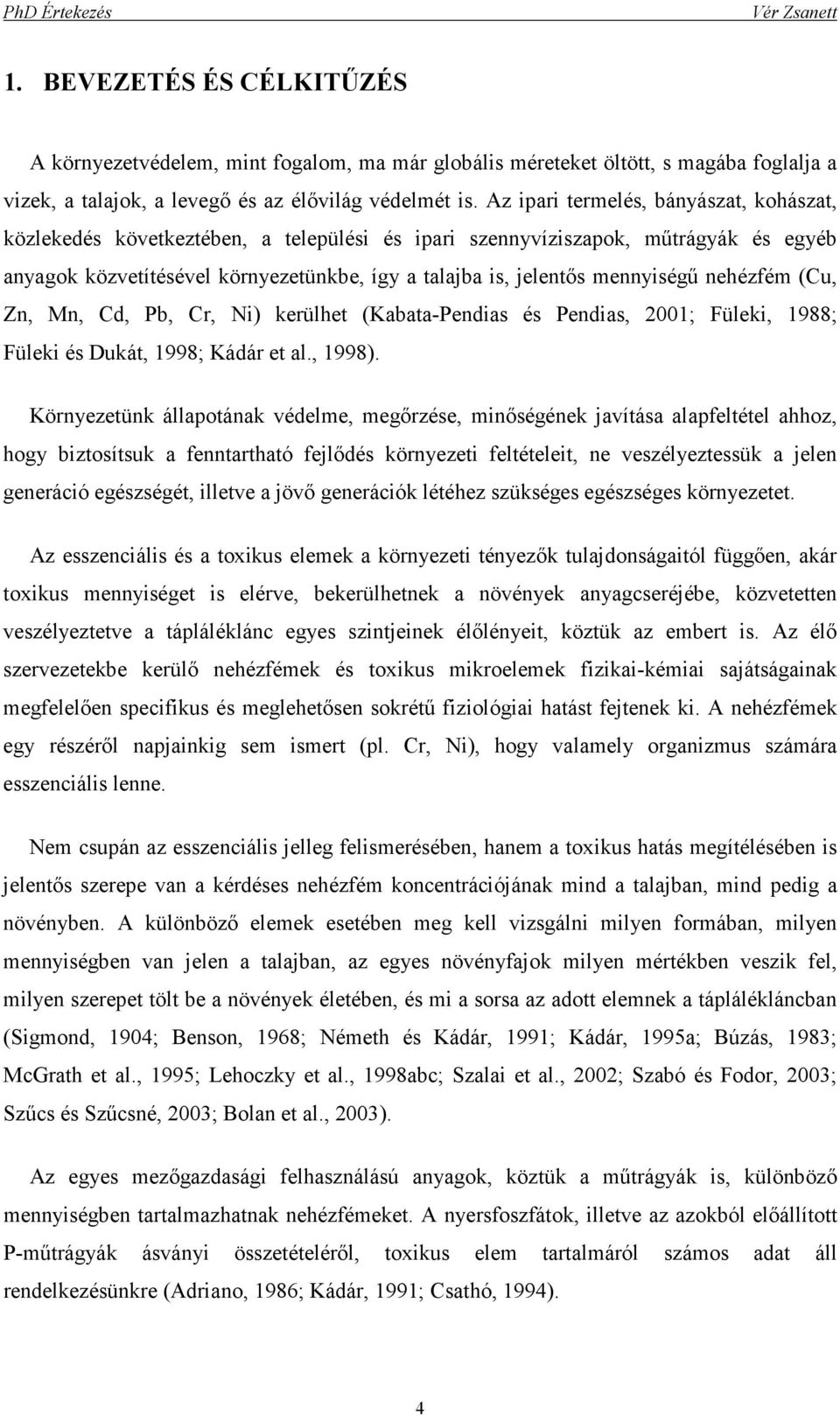 PhD Értekezés Vér Zsanett

1. BEVEZETÉS ÉS CÉLKITŰZÉS

A környezetvédelem, mint fogalom, ma már globális méreteket öltött, s magába foglalja a vizek, a talajok, a levegő és az élővilág védelmét is. Az ipari termelés, bányászat, kohászat, közlekedés következtében, a települési és ipari szennyvíziszapok, műtrágyák és egyéb anyagok közvetítésével környezetünkbe, így a talajba is, jelentős mennyiségű nehézfém (Cu, Zn, Mn, Cd, Pb, Cr, Ni) kerülhet (Kabata-Pendias és Pendias, 2001; Füleki, 1988; Füleki és Dukát, 1998; Kádár et al., 1998).

Környezetünk állapotának védelme, megőrzése, minőségének javítása alapfeltétel ahhoz, hogy biztosítsuk a fenntartható fejlődés környezeti feltételeit, ne veszélyeztessük a jelen generáció egészségét, illetve a jövő generációk létéhez szükséges egészséges környezetet.

Az esszenciális és a toxikus elemek a környezeti tényezők tulajdonságaitól függően, akár toxikus mennyiséget is elérve, bekerülhetnek a növények anyagcseréjébe, közvetetten veszélyeztetve a tápláléklánc egyes szintjeinek élőlényeit, köztük az embert is. Az élő szervezetekbe kerülő nehézfémek és toxikus mikroelemek fizikai-kémiai sajátságainak megfelelően specifikus és meglehetősen sokrétű fiziológiai hatást fejtenek ki. A nehézfémek egy részéről napjainkig sem ismert (pl. Cr, Ni), hogy valamely organizmus számára esszenciális lenne.

Nem csupán az esszenciális jelleg felismerésében, hanem a toxikus hatás megítélésében is jelentős szerepe van a kérdéses nehézfém koncentrációjának mind a talajban, mind pedig a növényben. A különböző elemek esetében meg kell vizsgálni milyen formában, milyen mennyiségben van jelen a talajban, az egyes növényfajok milyen mértékben veszik fel, milyen szerepet tölt be a növények életében, és mi a sorsa az adott elemnek a táplálékláncban (Sigmond, 1904; Benson, 1968; Németh és Kádár, 1991; Kádár, 1995a; Búzás, 1983; McGrath et al., 1995; Lehoczky et al., 1998abc; Szalai et al., 2002; Szabó és Fodor, 2003; Szűcs és Szűcsné, 2003; Bolan et al., 2003).

Az egyes mezőgazdasági felhasználású anyagok, köztük a műtrágyák is, különböző mennyiségben tartalmazhatnak nehézfémeket. A nyersfoszfátok, illetve az azokból előállított P-műtrágyák ásványi összetételéről, toxikus elem tartalmáról számos adat áll rendelkezésünkre (Adriano, 1986; Kádár, 1991; Csathó, 1994).

4